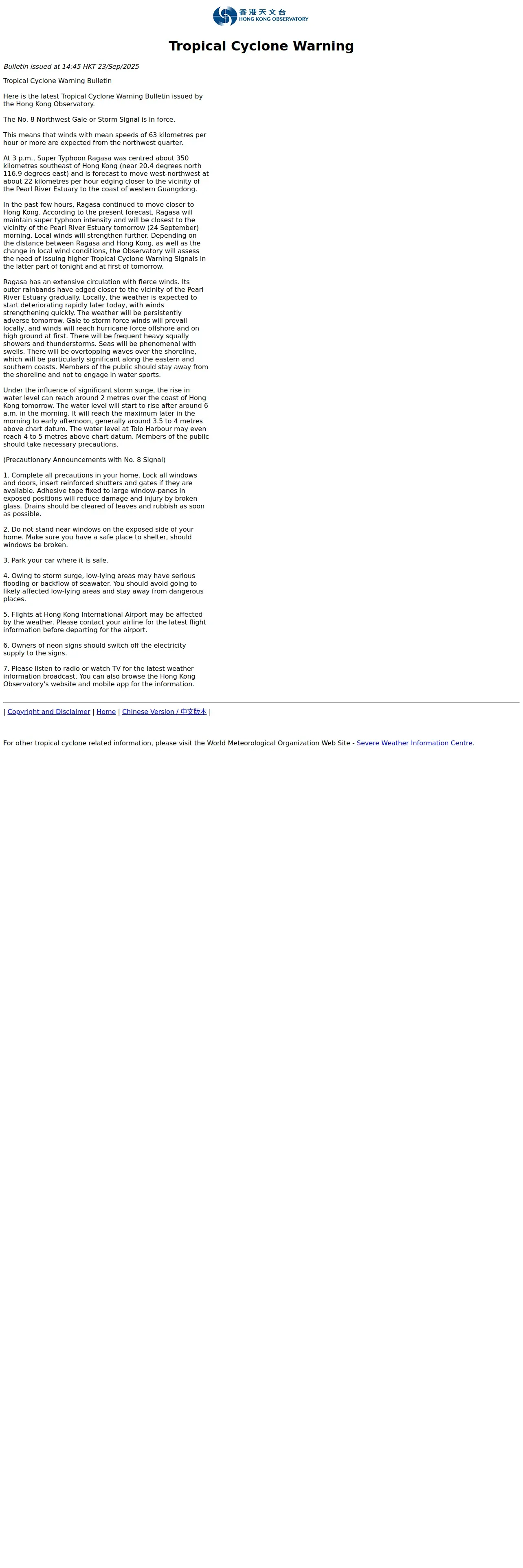 香港天文台
HONG KONG OBSERVATORY

Tropical Cyclone Warning

Bulletin issued at 14:45 HKT 23/Sep/2025

Tropical Cyclone Warning Bulletin

Here is the latest Tropical Cyclone Warning Bulletin issued by the Hong Kong Observatory.

The No. 8 Northwest Gale or Storm Signal is in force.

This means that winds with mean speeds of 63 kilometres per hour or more are expected from the northwest quarter.

At 3 p.m., Super Typhoon Ragasa was centred about 350 kilometres southeast of Hong Kong (near 20.4 degrees north 116.9 degrees east) and is forecast to move west-northwest at about 22 kilometres per hour edging closer to the vicinity of the Pearl River Estuary to the coast of western Guangdong.

In the past few hours, Ragasa continued to move closer to Hong Kong. According to the present forecast, Ragasa will maintain super typhoon intensity and will be closest to the vicinity of the Pearl River Estuary tomorrow (24 September) morning. Local winds will strengthen further. Depending on the distance between Ragasa and Hong Kong, as well as the change in local wind conditions, the Observatory will assess the need of issuing higher Tropical Cyclone Warning Signals in the latter part of tonight and at first of tomorrow.

Ragasa has an extensive circulation with fierce winds. Its outer rainbands have edged closer to the vicinity of the Pearl River Estuary gradually. Locally, the weather is expected to start deteriorating rapidly later today, with winds strengthening quickly. The weather will be persistently adverse tomorrow. Gale to storm force winds will prevail locally, and winds will reach hurricane force offshore and on high ground at first. There will be frequent heavy squally showers and thunderstorms. Seas will be phenomenal with swells. There will be overtopping waves over the shoreline, which will be particularly significant along the eastern and southern coasts. Members of the public should stay away from the shoreline and not to engage in water sports.

Under the influence of significant storm surge, the rise in water level can reach around 2 metres over the coast of Hong Kong tomorrow. The water level will start to rise after around 6 a.m. in the morning. It will reach the maximum later in the morning to early afternoon, generally around 3.5 to 4 metres above chart datum. The water level at Tolo Harbour may even reach 4 to 5 metres above chart datum. Members of the public should take necessary precautions.

(Precautionary Announcements with No. 8 Signal)

1. Complete all precautions in your home. Lock all windows and doors, insert reinforced shutters and gates if they are available. Adhesive tape fixed to large window-panes in exposed positions will reduce damage and injury by broken glass. Drains should be cleared of leaves and rubbish as soon as possible.

2. Do not stand near windows on the exposed side of your home. Make sure you have a safe place to shelter, should windows be broken.

3. Park your car where it is safe.

4. Owing to storm surge, low-lying areas may have serious flooding or backflow of seawater. You should avoid going to likely affected low-lying areas and stay away from dangerous places.

5. Flights at Hong Kong International Airport may be affected by the weather. Please contact your airline for the latest flight information before departing for the airport.

6. Owners of neon signs should switch off the electricity supply to the signs.

7. Please listen to radio or watch TV for the latest weather information broadcast. You can also browse the Hong Kong Observatory's website and mobile app for the information.

| Copyright and Disclaimer | Home | Chinese Version / 中文版本 |

For other tropical cyclone related information, please visit the World Meteorological Organization Web Site - Severe Weather Information Centre.